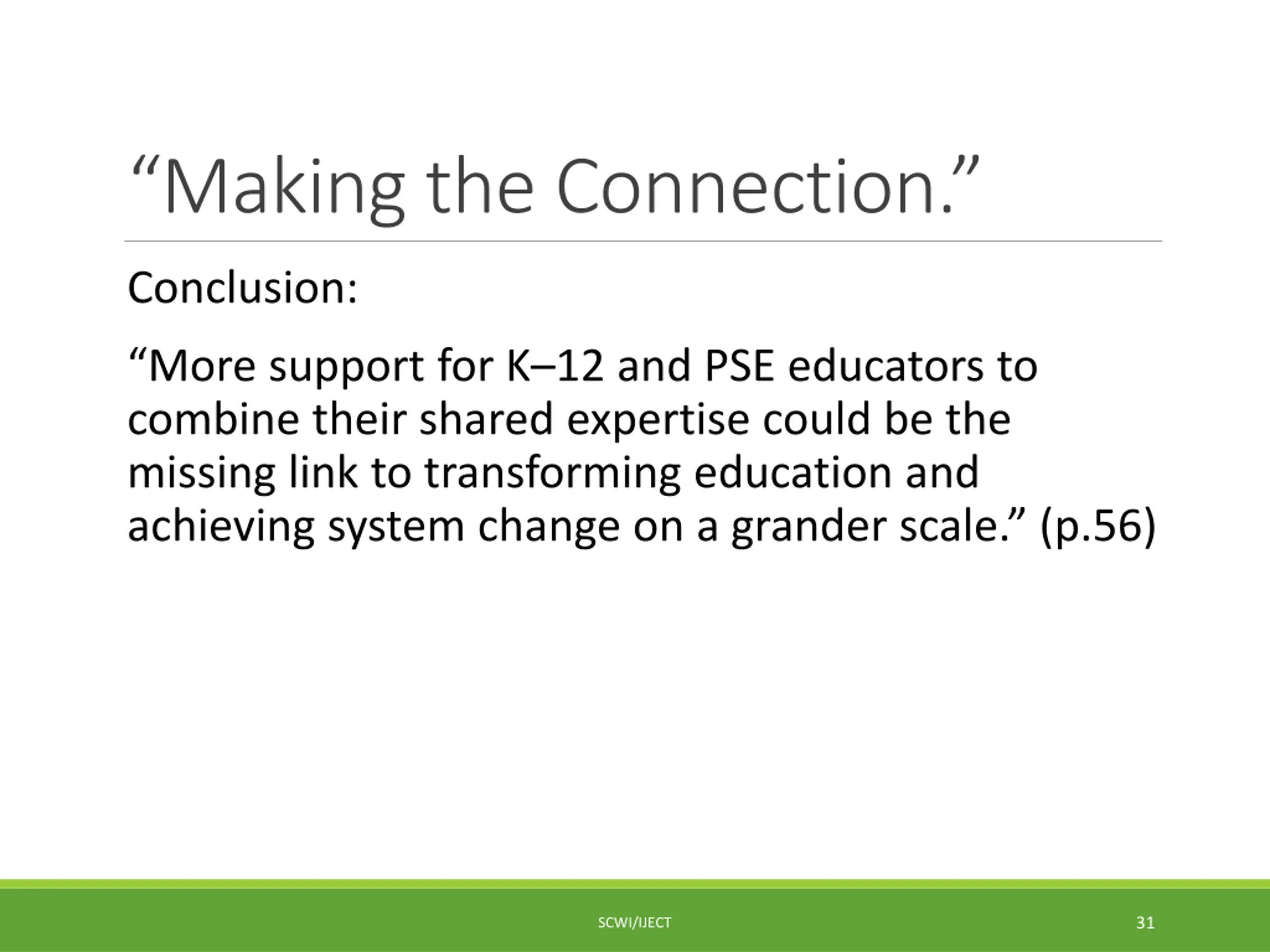 “Making the Connection.”

Conclusion:

“More support for K–12 and PSE educators to combine their shared expertise could be the missing link to transforming education and achieving system change on a grander scale.” (p.56)

SCWI/IJECT

31